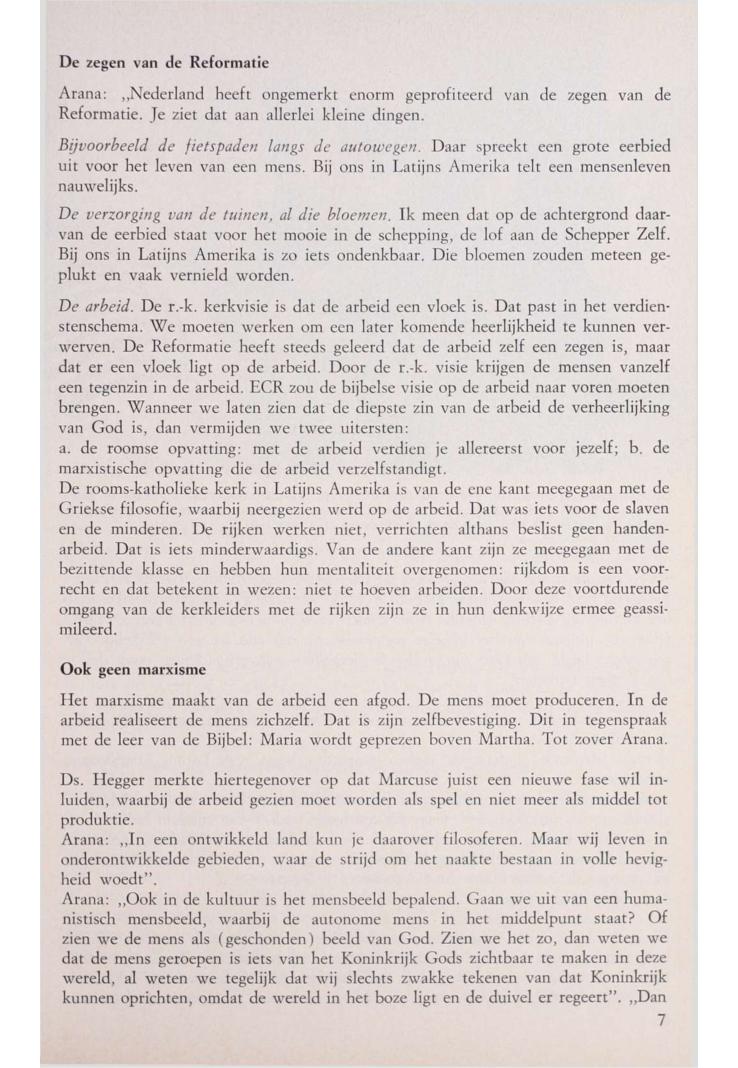 De zegen van de Reformatie

Arana: „Nederland heeft ongemerkt enorm geprofiteerd van de zegen van de Reformatie. Je ziet dat aan allerlei kleine dingen.

Bijvoorbeeld de fietspaden langs de autowegen. Daar spreekt een grote eerbied uit voor het leven van een mens. Bij ons in Latijns Amerika telt een mensenleven nauwelijks.

De verzorging van de tuinen, al die bloemen. Ik meen dat op de achtergrond daarvan de eerbied staat voor het mooie in de schepping, de lof aan de Schepper Zelf. Bij ons in Latijns Amerika is zo iets ondenkbaar. Die bloemen zouden meteen geplukt en vaak vernield worden.

De arbeid. De r.-k. kerkvisie is dat de arbeid een vloek is. Dat past in het verdienstenschema. We moeten werken om een later komende heerlijkheid te kunnen verwerven. De Reformatie heeft steeds geleerd dat de arbeid zelf een zegen is, maar dat er een vloek ligt op de arbeid. Door de r.-k. visie krijgen de mensen vanzelf een tegenzin in de arbeid. ECR zou de bijbelse visie op de arbeid naar voren moeten brengen. Wanneer we laten zien dat de diepste zin van de arbeid de verheerlijking van God is, dan vermijden we twee uitersten:
a. de roomse opvatting: met de arbeid verdien je allereerst voor jezelf; b. de marxistische opvatting die de arbeid verzelfstandigt.
De rooms-katholieke kerk in Latijns Amerika is van de ene kant meegegaan met de Griekse filosofie, waarbij neergezien werd op de arbeid. Dat was iets voor de slaven en de minderen. De rijken werken niet, verrichten althans beslist geen handenarbeid. Dat is iets minderwaardigs. Van de andere kant zijn ze meegegaan met de bezittende klasse en hebben hun mentaliteit overgenomen: rijkdom is een voorrecht en dat betekent in wezen: niet te hoeven arbeiden. Door deze voortdurende omgang van de kerkleiders met de rijken zijn ze in hun denkwijze ermee geassimileerd.

Ook geen marxisme

Het marxisme maakt van de arbeid een afgod. De mens moet produceren. In de arbeid realiseert de mens zichzelf. Dat is zijn zelfbevestiging. Dit in tegenspraak met de leer van de Bijbel: Maria wordt geprezen boven Martha. Tot zover Arana.

Ds. Hegger merkte hiertegenover op dat Marcuse juist een nieuwe fase wil inluiden, waarbij de arbeid gezien moet worden als spel en niet meer als middel tot produktie.
Arana: „In een ontwikkeld land kun je daarover filosoferen. Maar wij leven in onderontwikkelde gebieden, waar de strijd om het naakte bestaan in volle hevigheid woedt".
Arana: „Ook in de kultuur is het mensbeeld bepalend. Gaan we uit van een humanistisch mensbeeld, waarbij de autonome mens in het middelpunt staat? Of zien we de mens als (geschonden) beeld van God. Zien we het zo, dan weten we dat de mens geroepen is iets van het Koninkrijk Gods zichtbaar te maken in deze wereld, al weten we tegelijk dat wij slechts zwakke tekenen van dat Koninkrijk kunnen oprichten, omdat de wereld in het boze ligt en de duivel er regeert". „Dan

7